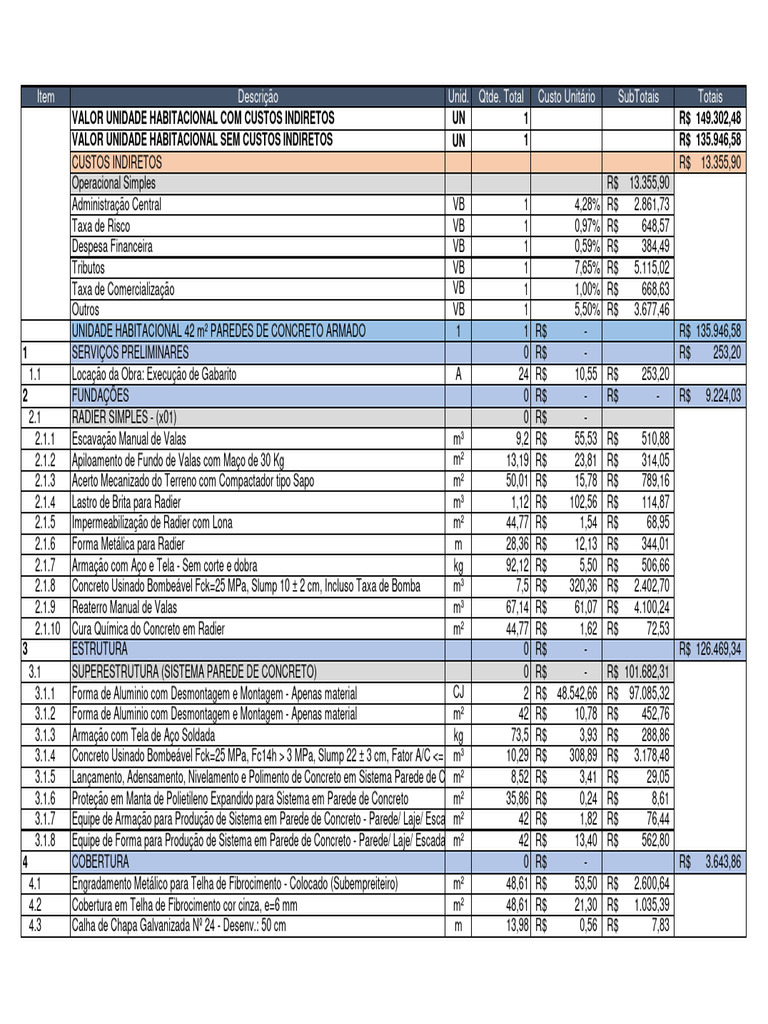 | Item | Descrição | Unid. | Qtde. Total | Custo Unitário | SubTotais | Totais |
|---|---|---|---|---|---|---|
| | VALOR UNIDADE HABITACIONAL COM CUSTOS INDIRETOS | UN | 1 | | | R$ 149.302,48 |
| | VALOR UNIDADE HABITACIONAL SEM CUSTOS INDIRETOS | UN | 1 | | | R$ 135.946,58 |
| | CUSTOS INDIRETOS | | | | | R$ 13.355,90 |
| | Operacional Simples | | | | R$ 13.355,90 | |
| | Administração Central | VB | 1 | 4,28% | R$ 2.861,73 | |
| | Taxa de Risco | VB | 1 | 0,97% | R$ 648,57 | |
| | Despesa Financeira | VB | 1 | 0,59% | R$ 384,49 | |
| | Tributos | VB | 1 | 7,65% | R$ 5.115,02 | |
| | Taxa de Comercialização | VB | 1 | 1,00% | R$ 668,63 | |
| | Outros | VB | 1 | 5,50% | R$ 3.677,46 | |
| | UNIDADE HABITACIONAL 42 m² PAREDES DE CONCRETO ARMADO | 1 | 1 | R$ - | | R$ 135.946,58 |
| 1 | SERVIÇOS PRELIMINARES | | 0 | R$ - | | R$ 253,20 |
| 1.1 | Locação da Obra: Execução de Gabarito | A | 24 | R$ 10,55 | R$ 253,20 | |
| 2 | FUNDAÇÕES | | 0 | R$ - | R$ - | R$ 9.224,03 |
| 2.1 | RADIER SIMPLES - (x01) | | 0 | R$ - | | |
| 2.1.1 | Escavação Manual de Valas | m³ | 9,2 | R$ 55,53 | R$ 510,88 | |
| 2.1.2 | Apiloamento de Fundo de Valas com Maço de 30 Kg | m² | 13,19 | R$ 23,81 | R$ 314,05 | |
| 2.1.3 | Acerto Mecanizado do Terreno com Compactador tipo Sapo | m² | 50,01 | R$ 15,78 | R$ 789,16 | |
| 2.1.4 | Lastro de Brita para Radier | m³ | 1,12 | R$ 102,56 | R$ 114,87 | |
| 2.1.5 | Impermeabilização de Radier com Lona | m² | 44,77 | R$ 1,54 | R$ 68,95 | |
| 2.1.6 | Forma Metálica para Radier | m | 28,36 | R$ 12,13 | R$ 344,01 | |
| 2.1.7 | Armação com Aço e Tela - Sem corte e dobra | kg | 92,12 | R$ 5,50 | R$ 506,66 | |
| 2.1.8 | Concreto Usinado Bombeável Fck=25 MPa, Slump 10 ± 2 cm, Incluso Taxa de Bomba | m³ | 7,5 | R$ 320,36 | R$ 2.402,70 | |
| 2.1.9 | Reaterro Manual de Valas | m³ | 67,14 | R$ 61,07 | R$ 4.100,24 | |
| 2.1.10 | Cura Química do Concreto em Radier | m² | 44,77 | R$ 1,62 | R$ 72,53 | |
| 3 | ESTRUTURA | | 0 | R$ - | | R$ 126.469,34 |
| 3.1 | SUPERESTRUTURA (SISTEMA PAREDE DE CONCRETO) | | 0 | R$ - | R$ 101.682,31 | |
| 3.1.1 | Forma de Aluminio com Desmontagem e Montagem - Apenas material | CJ | 2 | R$ 48.542,66 | R$ 97.085,32 | |
| 3.1.2 | Forma de Aluminio com Desmontagem e Montagem - Apenas material | m² | 42 | R$ 10,78 | R$ 452,76 | |
| 3.1.3 | Armação com Tela de Aço Soldada | kg | 73,5 | R$ 3,93 | R$ 288,86 | |
| 3.1.4 | Concreto Usinado Bombeável Fck=25 MPa, Fc14h > 3 MPa, Slump 22 ± 3 cm, Fator A/C <= | m³ | 10,29 | R$ 308,89 | R$ 3.178,48 | |
| 3.1.5 | Lançamento, Adensamento, Nivelamento e Polimento de Concreto em Sistema Parede de C | m² | 8,52 | R$ 3,41 | R$ 29,05 | |
| 3.1.6 | Proteção em Manta de Polietileno Expandido para Sistema em Parede de Concreto | m² | 35,86 | R$ 0,24 | R$ 8,61 | |
| 3.1.7 | Equipe de Armação para Produção de Sistema em Parede de Concreto - Parede/ Laje/ Esca | m² | 42 | R$ 1,82 | R$ 76,44 | |
| 3.1.8 | Equipe de Forma para Produção de Sistema em Parede de Concreto - Parede/ Laje/ Escada | m² | 42 | R$ 13,40 | R$ 562,80 | |
| 4 | COBERTURA | | 0 | R$ - | | R$ 3.643,86 |
| 4.1 | Engradamento Metálico para Telha de Fibrocimento - Colocado (Subempreiteiro) | m² | 48,61 | R$ 53,50 | R$ 2.600,64 | |
| 4.2 | Cobertura em Telha de Fibrocimento cor cinza, e=6 mm | m² | 48,61 | R$ 21,30 | R$ 1.035,39 | |
| 4.3 | Calha de Chapa Galvanizada Nº 24 - Desenv.: 50 cm | m | 13,98 | R$ 0,56 | R$ 7,83 | |